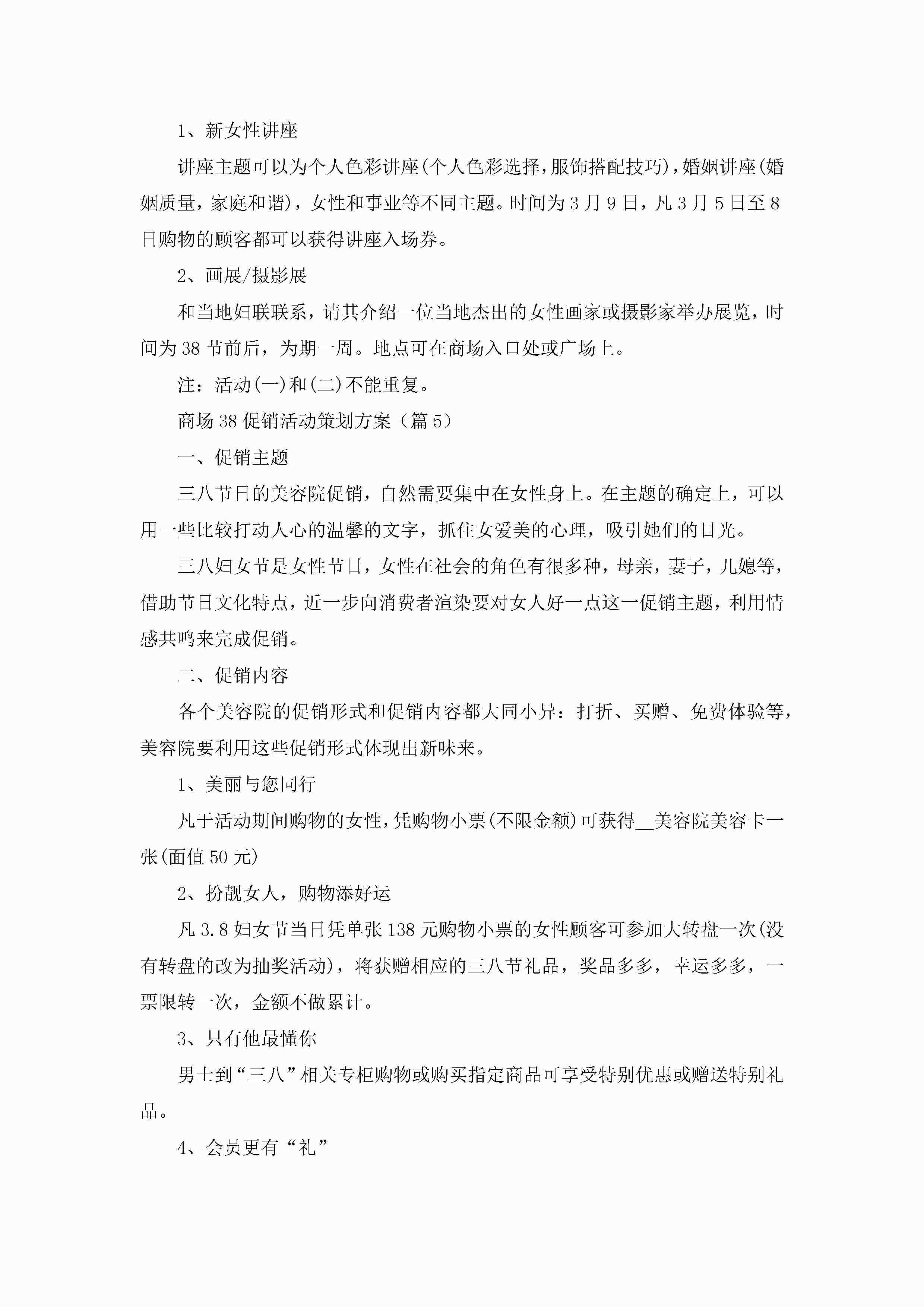 1、新女性讲座

讲座主题可以为个人色彩讲座(个人色彩选择，服饰搭配技巧)，婚姻讲座(婚姻质量，家庭和谐)，女性和事业等不同主题。时间为3月9日，凡3月5日至8日购物的顾客都可以获得讲座入场券。

2、画展/摄影展

和当地妇联联系，请其介绍一位当地杰出的女性画家或摄影家举办展览，时间为38节前后，为期一周。地点可在商场入口处或广场上。

注：活动(一)和(二)不能重复。

商场38促销活动策划方案（篇5）

一、促销主题

三八节日的美容院促销，自然需要集中在女性身上。在主题的确定上，可以用一些比较打动人心的温馨的文字，抓住女爱美的心理，吸引她们的目光。

三八妇女节是女性节日，女性在社会的角色有很多种，母亲，妻子，儿媳等，借助节日文化特点，近一步向消费者渲染要对女人好一点这一促销主题，利用情感共鸣来完成促销。

二、促销内容

各个美容院的促销形式和促销内容都大同小异：打折、买赠、免费体验等，美容院要利用这些促销形式体现出新味来。

1、美丽与您同行

凡于活动期间购物的女性，凭购物小票(不限金额)可获得__美容院美容卡一张(面值50元)

2、扮靓女人，购物添好运

凡3.8妇女节当日凭单张138元购物小票的女性顾客可参加大转盘一次(没有转盘的改为抽奖活动)，将获赠相应的三八节礼品，奖品多多，幸运多多，一票限转一次，金额不做累计。

3、只有他最懂你

男士到“三八”相关专柜购物或购买指定商品可享受特别优惠或赠送特别礼品。

4、会员更有“礼”